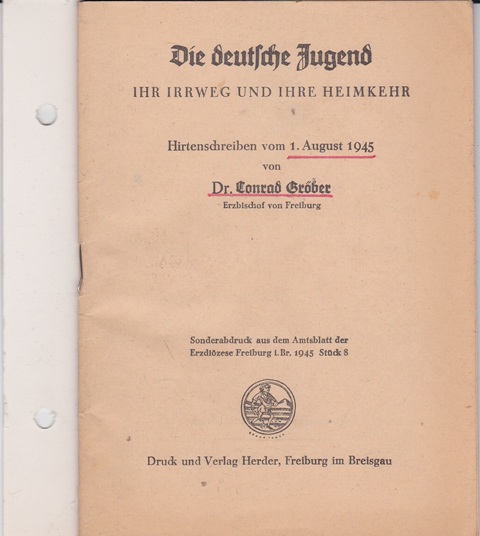 Die deutsche Jugend

IHR IRRWEG UND IHRE HEIMKEHR

Hirtenschreiben vom 1. August 1945
von
Dr. Conrad Gröber
Erzbischof von Freiburg

Sonderabdruck aus dem Amtsblatt der Erzdiözese Freiburg i. Br. 1945 Stück 8

Druck und Verlag Herder, Freiburg im Breisgau